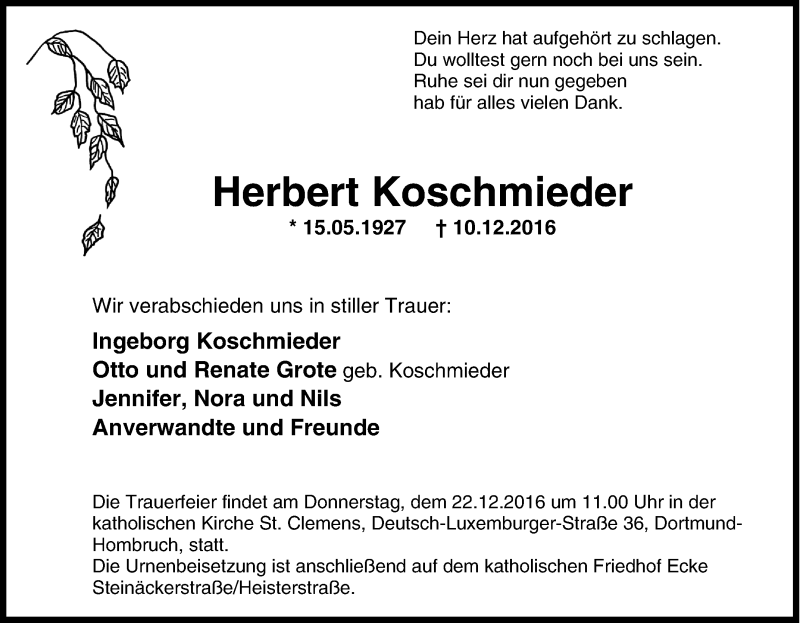 Dein Herz hat aufgehört zu schlagen.
Du wolltest gern noch bei uns sein.
Ruhe sei dir nun gegeben
hab für alles vielen Dank.

Herbert Koschmieder

* 15.05.1927 † 10.12.2016

Wir verabschieden uns in stiller Trauer:

Ingeborg Koschmieder
Otto und Renate Grote geb. Koschmieder
Jennifer, Nora und Nils
Anverwandte und Freunde

Die Trauerfeier findet am Donnerstag, dem 22.12.2016 um 11.00 Uhr in der katholischen Kirche St. Clemens, Deutsch-Luxemburger-Straße 36, Dortmund-Hombruch, statt.
Die Urnenbeisetzung ist anschließend auf dem katholischen Friedhof Ecke Steinäckerstraße/Heisterstraße.